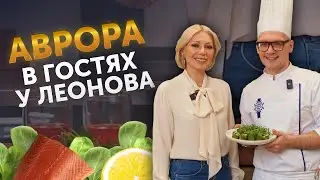 АВРОРА
В ГОСТЯХ
У ЛЕОНОВА